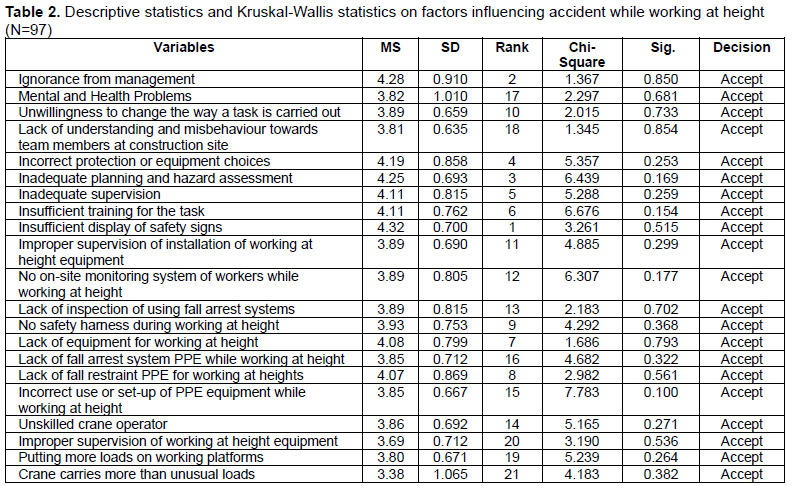 **Table 2.** Descriptive statistics and Kruskal-Wallis statistics on factors influencing accident while working at height (N=97)

| Variables | MS | SD | Rank | Chi-Square | Sig. | Decision |
|---|---|---|---|---|---|---|
| Ignorance from management | 4.28 | 0.910 | 2 | 1.367 | 0.850 | Accept |
| Mental and Health Problems | 3.82 | 1.010 | 17 | 2.297 | 0.681 | Accept |
| Unwillingness to change the way a task is carried out | 3.89 | 0.659 | 10 | 2.015 | 0.733 | Accept |
| Lack of understanding and misbehaviour towards team members at construction site | 3.81 | 0.635 | 18 | 1.345 | 0.854 | Accept |
| Incorrect protection or equipment choices | 4.19 | 0.858 | 4 | 5.357 | 0.253 | Accept |
| Inadequate planning and hazard assessment | 4.25 | 0.693 | 3 | 6.439 | 0.169 | Accept |
| Inadequate supervision | 4.11 | 0.815 | 5 | 5.288 | 0.259 | Accept |
| Insufficient training for the task | 4.11 | 0.762 | 6 | 6.676 | 0.154 | Accept |
| Insufficient display of safety signs | 4.32 | 0.700 | 1 | 3.261 | 0.515 | Accept |
| Improper supervision of installation of working at height equipment | 3.89 | 0.690 | 11 | 4.885 | 0.299 | Accept |
| No on-site monitoring system of workers while working at height | 3.89 | 0.805 | 12 | 6.307 | 0.177 | Accept |
| Lack of inspection of using fall arrest systems | 3.89 | 0.815 | 13 | 2.183 | 0.702 | Accept |
| No safety harness during working at height | 3.93 | 0.753 | 9 | 4.292 | 0.368 | Accept |
| Lack of equipment for working at height | 4.08 | 0.799 | 7 | 1.686 | 0.793 | Accept |
| Lack of fall arrest system PPE while working at height | 3.85 | 0.712 | 16 | 4.682 | 0.322 | Accept |
| Lack of fall restraint PPE for working at heights | 4.07 | 0.869 | 8 | 2.982 | 0.561 | Accept |
| Incorrect use or set-up of PPE equipment while working at height | 3.85 | 0.667 | 15 | 7.783 | 0.100 | Accept |
| Unskilled crane operator | 3.86 | 0.692 | 14 | 5.165 | 0.271 | Accept |
| Improper supervision of working at height equipment | 3.69 | 0.712 | 20 | 3.190 | 0.536 | Accept |
| Putting more loads on working platforms | 3.80 | 0.671 | 19 | 5.239 | 0.264 | Accept |
| Crane carries more than unusual loads | 3.38 | 1.065 | 21 | 4.183 | 0.382 | Accept |